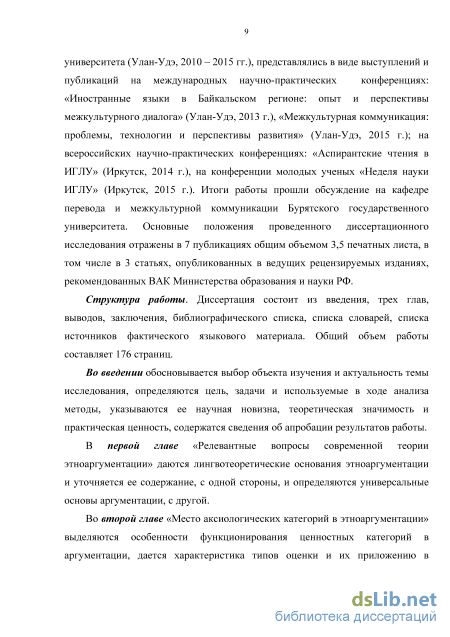 9

университета (Улан-Удэ, 2010 – 2015 гг.), представлялись в виде выступлений и публикаций на международных научно-практических конференциях: «Иностранные языки в Байкальском регионе: опыт и перспективы межкультурного диалога» (Улан-Удэ, 2013 г.), «Межкультурная коммуникация: проблемы, технологии и перспективы развития» (Улан-Удэ, 2015 г.); на всероссийских научно-практических конференциях: «Аспирантские чтения в ИГЛУ» (Иркутск, 2014 г.), на конференции молодых ученых «Неделя науки ИГЛУ» (Иркутск, 2015 г.). Итоги работы прошли обсуждение на кафедре перевода и межкультурной коммуникации Бурятского государственного университета. Основные положения проведенного диссертационного исследования отражены в 7 публикациях общим объемом 3,5 печатных листа, в том числе в 3 статьях, опубликованных в ведущих рецензируемых изданиях, рекомендованных ВАК Министерства образования и науки РФ.

Структура работы. Диссертация состоит из введения, трех глав, выводов, заключения, библиографического списка, списка словарей, списка источников фактического языкового материала. Общий объем работы составляет 176 страниц.

Во введении обосновывается выбор объекта изучения и актуальность темы исследования, определяются цель, задачи и используемые в ходе анализа методы, указываются ее научная новизна, теоретическая значимость и практическая ценность, содержатся сведения об апробации результатов работы.

В первой главе «Релевантные вопросы современной теории этноаргументации» даются лингвотеоретические основания этноаргументации и уточняется ее содержание, с одной стороны, и определяются универсальные основы аргументации, с другой.

Во второй главе «Место аксиологических категорий в этноаргументации» выделяются особенности функционирования ценностных категорий в аргументации, дается характеристика типов оценки и их приложению в

dsLib.net
библиотека диссертаций